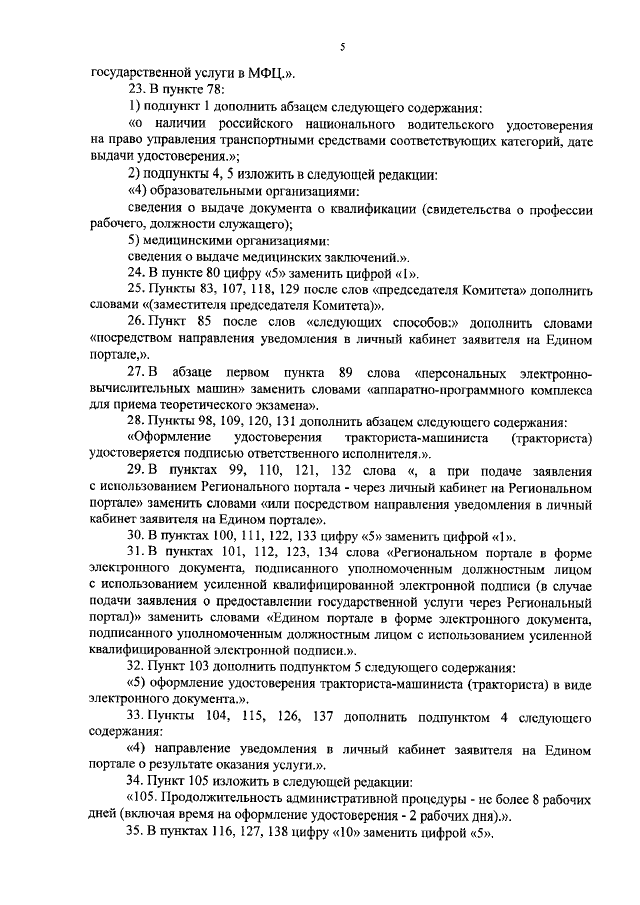 5

государственной услуги в МФЦ.».

23. В пункте 78:

1) подпункт 1 дополнить абзацем следующего содержания:

«о наличии российского национального водительского удостоверения на право управления транспортными средствами соответствующих категорий, дате выдачи удостоверения.»;

2) подпункты 4, 5 изложить в следующей редакции:

«4) образовательными организациями:

сведения о выдаче документа о квалификации (свидетельства о профессии рабочего, должности служащего);

5) медицинскими организациями:

сведения о выдаче медицинских заключений.».

24. В пункте 80 цифру «5» заменить цифрой «1».

25. Пункты 83, 107, 118, 129 после слов «председателя Комитета» дополнить словами «(заместителя председателя Комитета)».

26. Пункт 85 после слов «следующих способов:» дополнить словами «посредством направления уведомления в личный кабинет заявителя на Едином портале,».

27. В абзаце первом пункта 89 слова «персональных электронно-вычислительных машин» заменить словами «аппаратно-программного комплекса для приема теоретического экзамена».

28. Пункты 98, 109, 120, 131 дополнить абзацем следующего содержания:

«Оформление удостоверения тракториста-машиниста (тракториста) удостоверяется подписью ответственного исполнителя.».

29. В пунктах 99, 110, 121, 132 слова «, а при подаче заявления с использованием Регионального портала - через личный кабинет на Региональном портале» заменить словами «или посредством направления уведомления в личный кабинет заявителя на Едином портале».

30. В пунктах 100, 111, 122, 133 цифру «5» заменить цифрой «1».

31. В пунктах 101, 112, 123, 134 слова «Региональном портале в форме электронного документа, подписанного уполномоченным должностным лицом с использованием усиленной квалифицированной электронной подписи (в случае подачи заявления о предоставлении государственной услуги через Региональный портал)» заменить словами «Едином портале в форме электронного документа, подписанного уполномоченным должностным лицом с использованием усиленной квалифицированной электронной подписи.».

32. Пункт 103 дополнить подпунктом 5 следующего содержания:

«5) оформление удостоверения тракториста-машиниста (тракториста) в виде электронного документа.».

33. Пункты 104, 115, 126, 137 дополнить подпунктом 4 следующего содержания:

«4) направление уведомления в личный кабинет заявителя на Едином портале о результате оказания услуги.».

34. Пункт 105 изложить в следующей редакции:

«105. Продолжительность административной процедуры - не более 8 рабочих дней (включая время на оформление удостоверения - 2 рабочих дня).».

35. В пунктах 116, 127, 138 цифру «10» заменить цифрой «5».